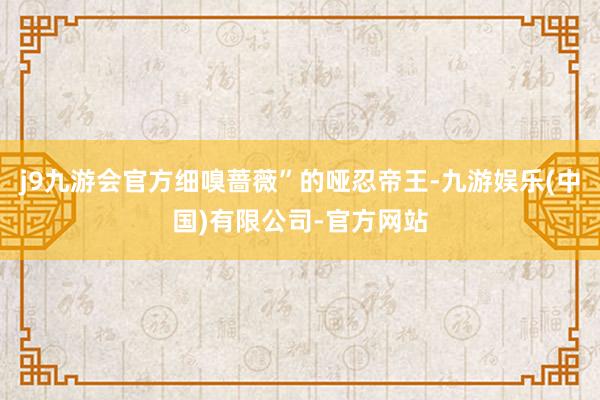 j9九游会官方细嗅蔷薇”的哑忍帝王-九游娱乐(中国)有限公司-官方网站